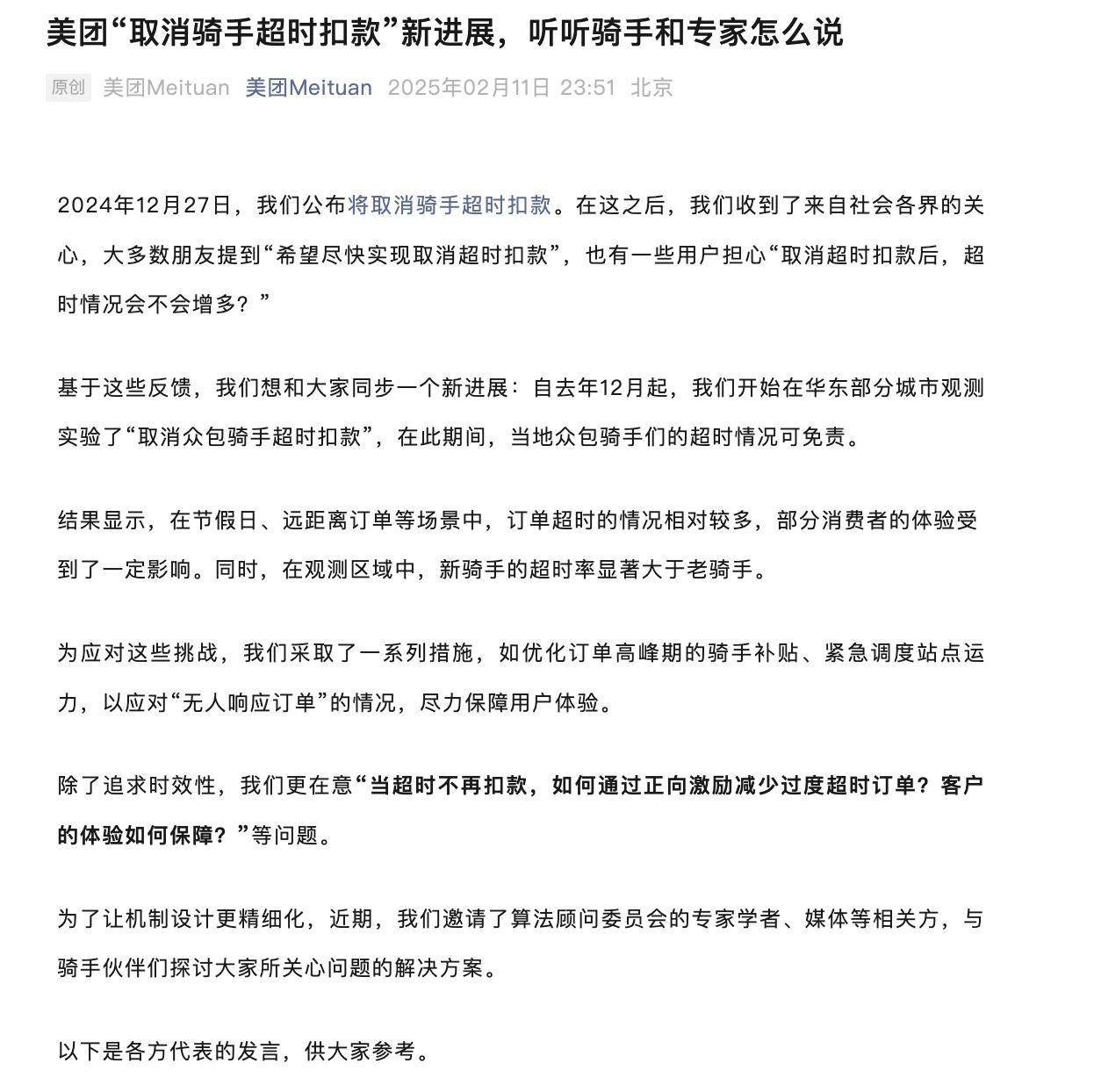 美团“取消骑手超时扣款”新进展，听听骑手和专家怎么说

原创 美团Meituan 美团Meituan 2025年02月11日 23:51 北京

2024年12月27日，我们公布将取消骑手超时扣款。在这之后，我们收到了来自社会各界的关心，大多数朋友提到“希望尽快实现取消超时扣款”，也有一些用户担心“取消超时扣款后，超时情况会不会增多？”

基于这些反馈，我们想和大家同步一个新进展：自去年12月起，我们开始在华东部分城市观测实验了“取消众包骑手超时扣款”，在此期间，当地众包骑手们的超时情况可免责。

结果显示，在节假日、远距离订单等场景中，订单超时的情况相对较多，部分消费者的体验受到了一定影响。同时，在观测区域中，新骑手的超时率显著大于老骑手。

为应对这些挑战，我们采取了一系列措施，如优化订单高峰期的骑手补贴、紧急调度站点运力，以应对“无人响应订单”的情况，尽力保障用户体验。

除了追求时效性，我们更在意“当超时不再扣款，如何通过正向激励减少过度超时订单？客户的体验如何保障？”等问题。

为了让机制设计更精细化，近期，我们邀请了算法顾问委员会的专家学者、媒体等相关方，与骑手伙伴们探讨大家所关心问题的解决方案。

以下是各方代表的发言，供大家参考。